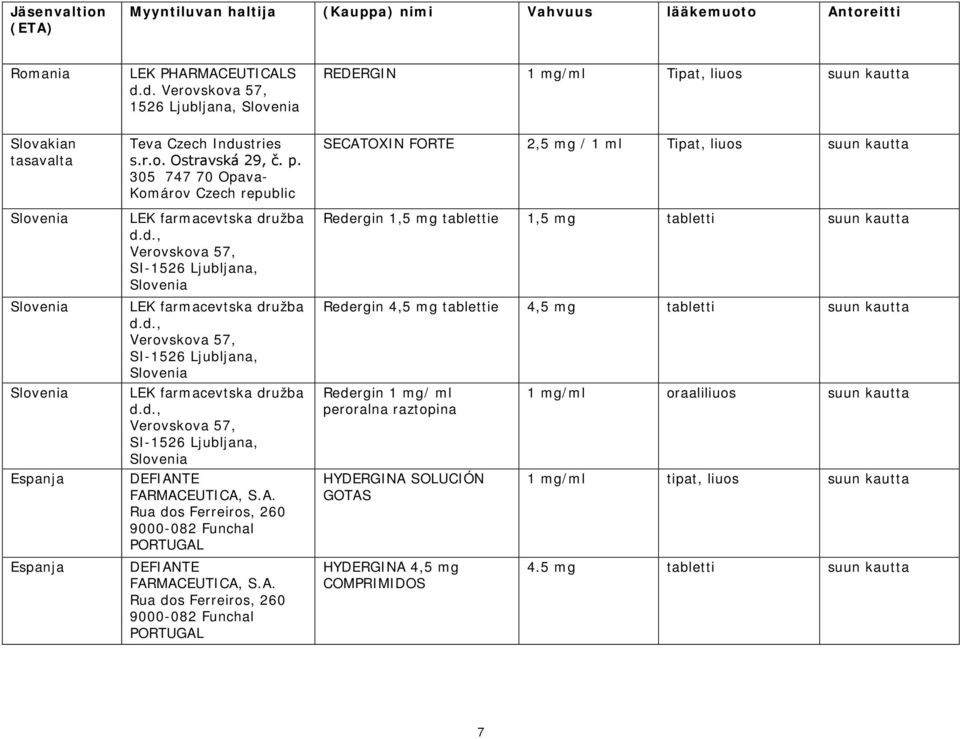 | Jäsenvaltion (ETA) | Myyntiluvan haltija | (Kauppa) nimi | Vahvuus | lääkemuoto | Antoreitti |
|---|---|---|---|---|---|
| Romania | LEK PHARMACEUTICALS d.d. Verovskova 57, 1526 Ljubljana, Slovenia | REDERGIN | 1 mg/ml | Tipat, liuos | suun kautta |
| Slovakian tasavalta | Teva Czech Industries s.r.o. Ostravská 29, č. p. 305 747 70 Opava-Komárov Czech republic | SECATOXIN FORTE | 2,5 mg / 1 ml | Tipat, liuos | suun kautta |
| Slovenia | LEK farmacevtska družba d.d., Verovskova 57, SI-1526 Ljubljana, Slovenia | Redergin 1,5 mg tablettie | 1,5 mg | tabletti | suun kautta |
| Slovenia | LEK farmacevtska družba d.d., Verovskova 57, SI-1526 Ljubljana, Slovenia | Redergin 4,5 mg tablettie | 4,5 mg | tabletti | suun kautta |
| Slovenia | LEK farmacevtska družba d.d., Verovskova 57, SI-1526 Ljubljana, Slovenia | Redergin 1 mg/ ml peroralna raztopina | 1 mg/ml | oraaliliuos | suun kautta |
| Espanja | DEFIANTE FARMACEUTICA, S.A. Rua dos Ferreiros, 260 9000-082 Funchal PORTUGAL | HYDERGINA SOLUCIÓN GOTAS | 1 mg/ml | tipat, liuos | suun kautta |
| Espanja | DEFIANTE FARMACEUTICA, S.A. Rua dos Ferreiros, 260 9000-082 Funchal PORTUGAL | HYDERGINA 4,5 mg COMPRIMIDOS | 4.5 mg | tabletti | suun kautta |

7